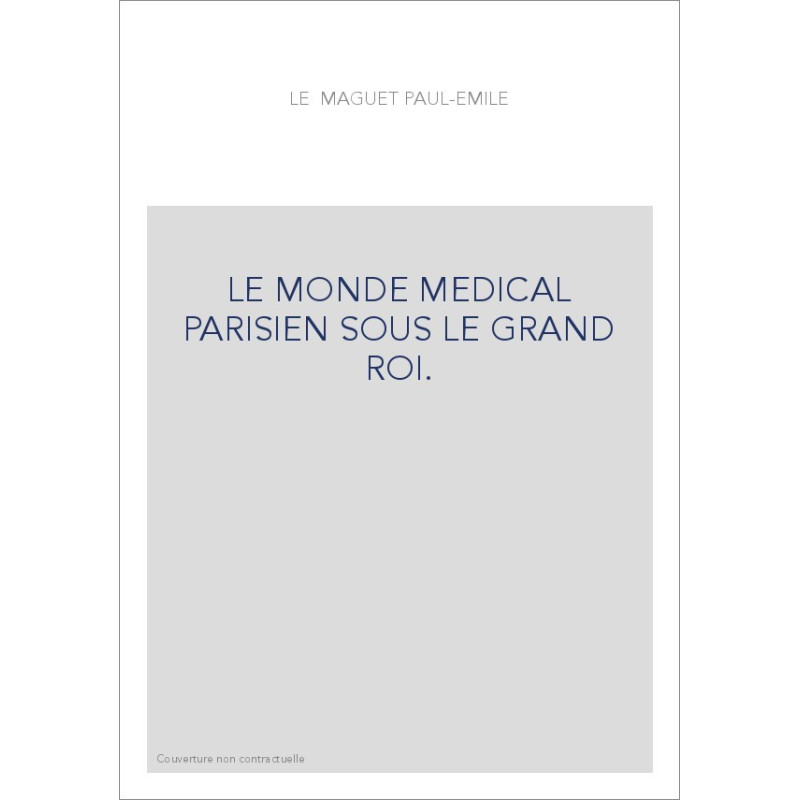 LE MAGUET PAUL-EMILE

LE MONDE MEDICAL PARISIEN SOUS LE GRAND ROI.

Couverture non contractuelle